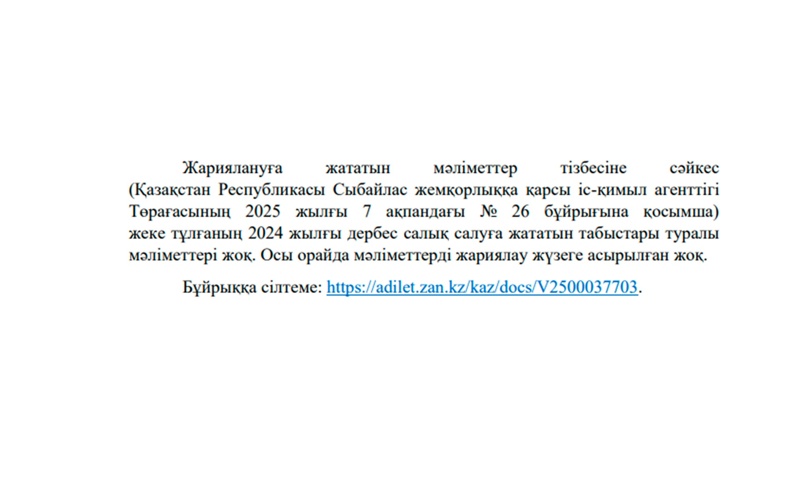 Жариялануға жататын мәліметтер тізбесіне сәйкес (Қазақстан Республикасы Сыбайлас жемқорлыққа қарсы іс-қимыл агенттігі Төрағасының 2025 жылғы 7 ақпандағы № 26 бұйрығына қосымша) жеке тұлғаның 2024 жылғы дербес салық салуға жататын табыстары туралы мәліметтері жоқ. Осы орайда мәліметтерді жариялау жүзеге асырылған жоқ.

Бұйрыққа сілтеме: https://adilet.zan.kz/kaz/docs/V2500037703.